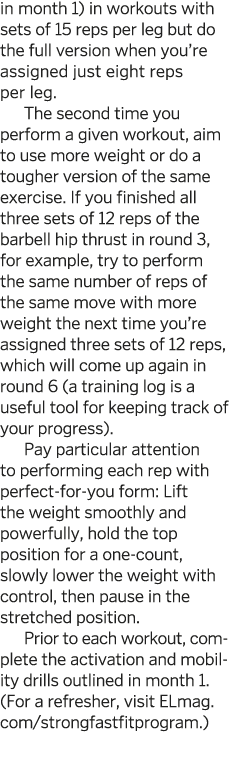 in month 1) in workouts with sets of 15 reps per leg but do the full version when you're assigned just eight reps per leg.

The second time you perform a given workout, aim to use more weight or do a tougher version of the same exercise. If you finished all three sets of 12 reps of the barbell hip thrust in round 3, for example, try to perform the same number of reps of the same move with more weight the next time you're assigned three sets of 12 reps, which will come up again in round 6 (a training log is a useful tool for keeping track of your progress).

Pay particular attention to performing each rep with perfect-for-you form: Lift the weight smoothly and powerfully, hold the top position for a one-count, slowly lower the weight with control, then pause in the stretched position.

Prior to each workout, complete the activation and mobility drills outlined in month 1. (For a refresher, visit ELmag.com/strongfastfitprogram.)